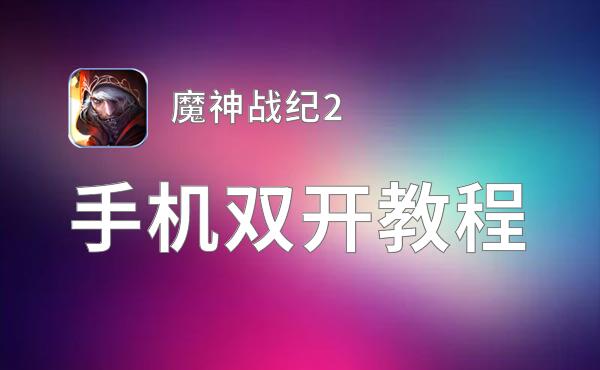 魔神战纪2

手机双开教程